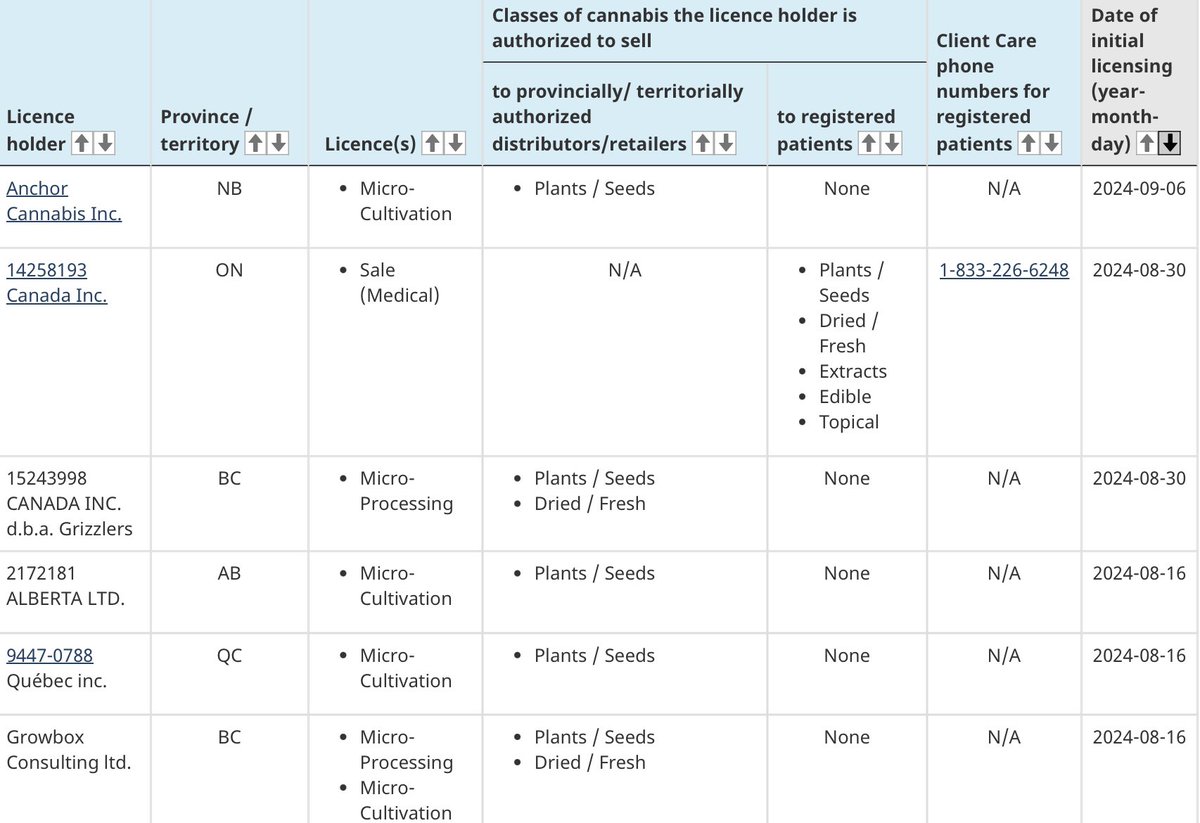 | Licence holder | Province / territory | Licence(s) | Classes of cannabis the licence holder is authorized to sell: to provincially/ territorially authorized distributors/retailers | Classes of cannabis the licence holder is authorized to sell: to registered patients | Client Care phone numbers for registered patients | Date of initial licensing (year-month-day) |
|---|---|---|---|---|---|---|
| Anchor Cannabis Inc. | NB | • Micro-Cultivation | • Plants / Seeds | None | N/A | 2024-09-06 |
| 14258193 Canada Inc. | ON | • Sale (Medical) | N/A | • Plants / Seeds • Dried / Fresh • Extracts • Edible • Topical | 1-833-226-6248 | 2024-08-30 |
| 15243998 CANADA INC. d.b.a. Grizzlers | BC | • Micro-Processing | • Plants / Seeds • Dried / Fresh | None | N/A | 2024-08-30 |
| 2172181 ALBERTA LTD. | AB | • Micro-Cultivation | • Plants / Seeds | None | N/A | 2024-08-16 |
| 9447-0788 Québec inc. | QC | • Micro-Cultivation | • Plants / Seeds | None | N/A | 2024-08-16 |
| Growbox Consulting ltd. | BC | • Micro-Processing • Micro-Cultivation | • Plants / Seeds • Dried / Fresh | None | N/A | 2024-08-16 |